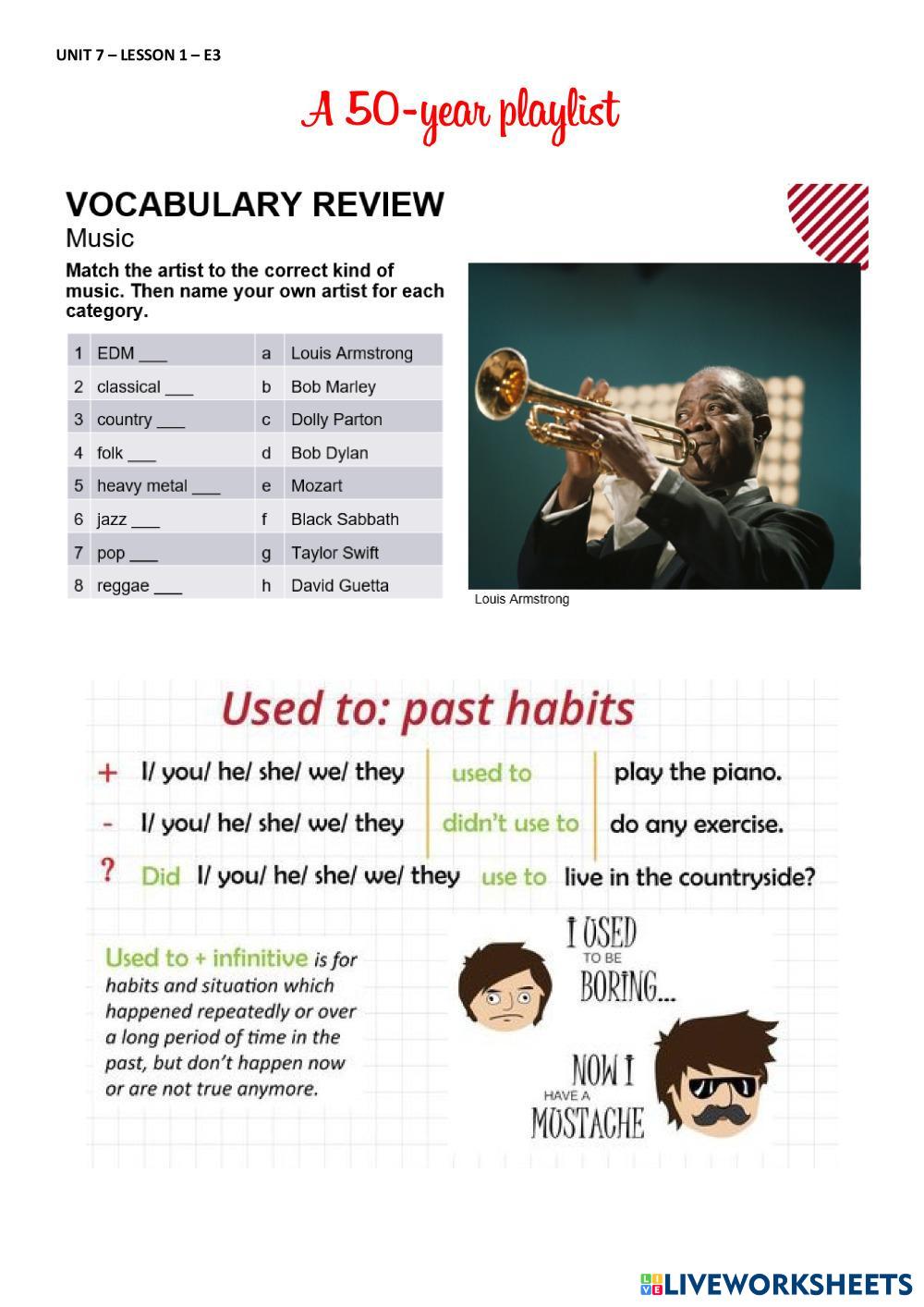 UNIT 7 – LESSON 1 – E3

A 50-year playlist

VOCABULARY REVIEW
Music

Match the artist to the correct kind of music. Then name your own artist for each category.

| 1 | EDM ___ | a | Louis Armstrong |
|---|---|---|---|
| 2 | classical ___ | b | Bob Marley |
| 3 | country ___ | c | Dolly Parton |
| 4 | folk ___ | d | Bob Dylan |
| 5 | heavy metal ___ | e | Mozart |
| 6 | jazz ___ | f | Black Sabbath |
| 7 | pop ___ | g | Taylor Swift |
| 8 | reggae ___ | h | David Guetta |

Louis Armstrong

Used to: past habits

| + | I/ you/ he/ she/ we/ they | used to | play the piano. |
|---|---|---|---|
| - | I/ you/ he/ she/ we/ they | didn't use to | do any exercise. |

? Did I/ you/ he/ she/ we/ they use to live in the countryside?

Used to + infinitive is for habits and situation which happened repeatedly or over a long period of time in the past, but don't happen now or are not true anymore.

I USED TO BE BORING...

NOW I HAVE A MOSTACHE

LIVEWORKSHEETS